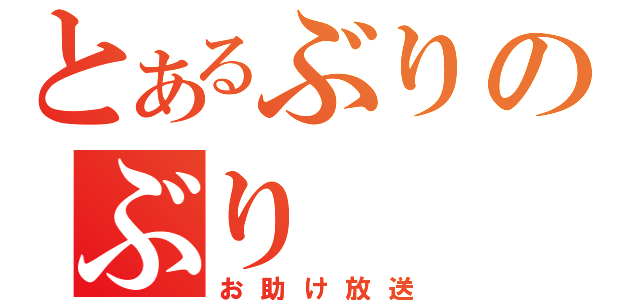 とあるぶりの
ぶり
お助け放送